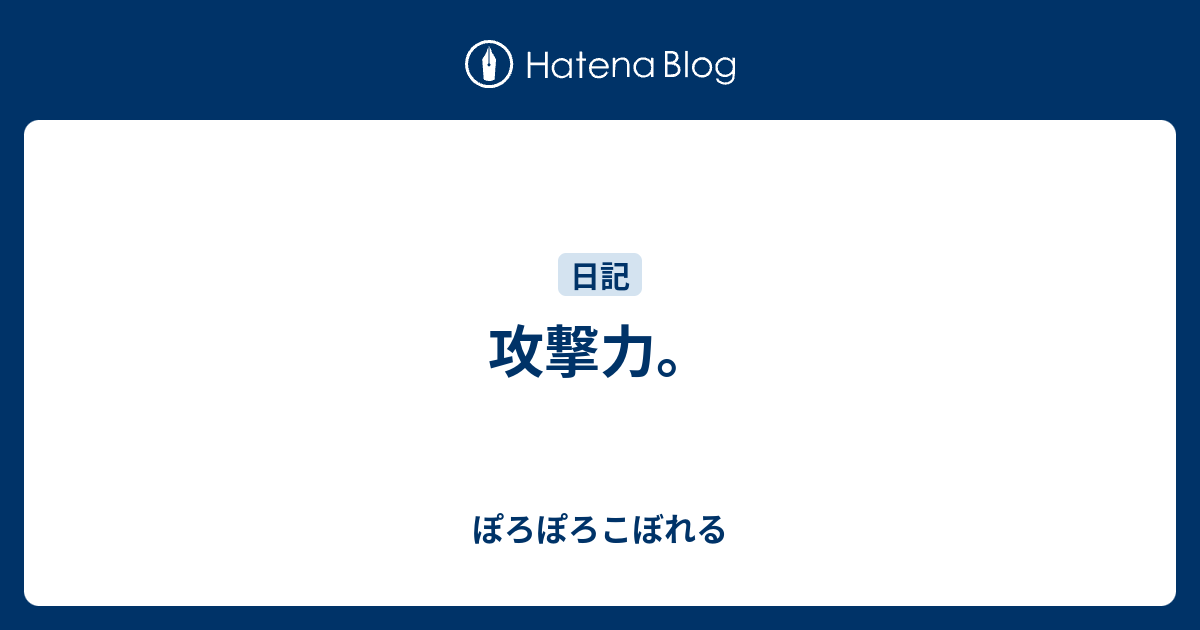 Hatena Blog

日記

攻撃力。

ぽろぽろこぼれる